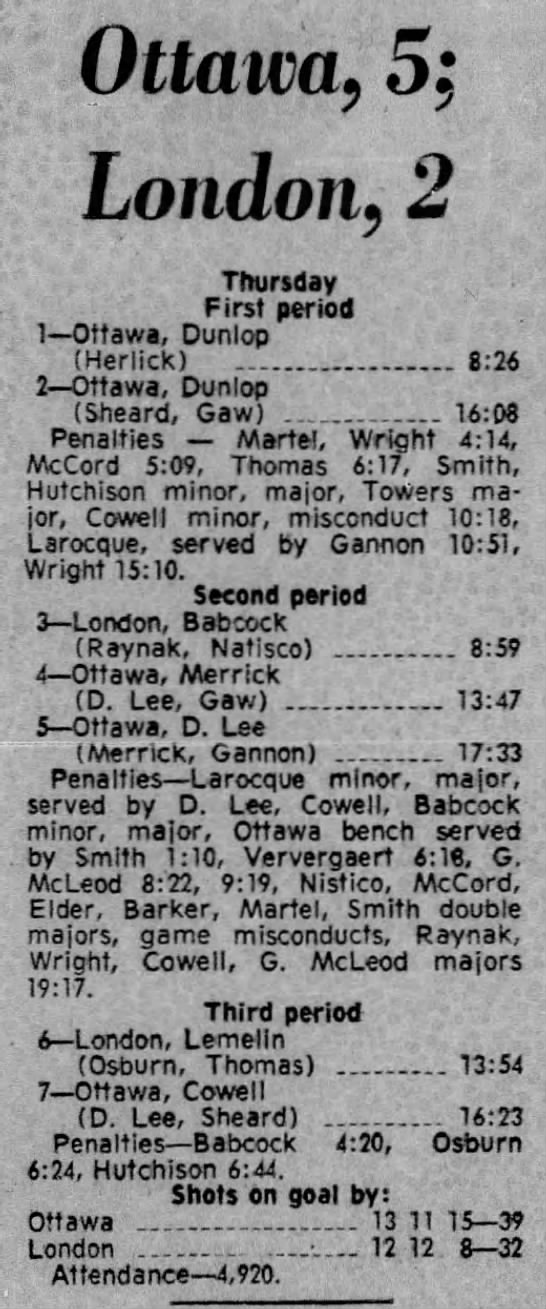 Ottawa, 5;
London, 2

Thursday
First period

1—Ottawa, Dunlop
(Herlick) 8:26

2—Ottawa, Dunlop
(Sheard, Gaw) 16:08

Penalties — Martel, Wright 4:14, McCord 5:09, Thomas 6:17, Smith, Hutchison minor, major, Towers major, Cowell minor, misconduct 10:18, Larocque, served by Gannon 10:51, Wright 15:10.

Second period

3—London, Babcock
(Raynak, Natisco) 8:59

4—Ottawa, Merrick
(D. Lee, Gaw) 13:47

5—Ottawa, D. Lee
(Merrick, Gannon) 17:33

Penalties—Larocque minor, major, served by D. Lee, Cowell, Babcock minor, major, Ottawa bench served by Smith 1:10, Ververgaert 6:18, G. McLeod 8:22, 9:19, Nistico, McCord, Elder, Barker, Martel, Smith double majors, game misconducts, Raynak, Wright, Cowell, G. McLeod majors 19:17.

Third period

6—London, Lemelin
(Osburn, Thomas) 13:54

7—Ottawa, Cowell
(D. Lee, Sheard) 16:23

Penalties—Babcock 4:20, Osburn 6:24, Hutchison 6:44.

Shots on goal by:
Ottawa 13 11 15—39
London 12 12 8—32
Attendance—4,920.